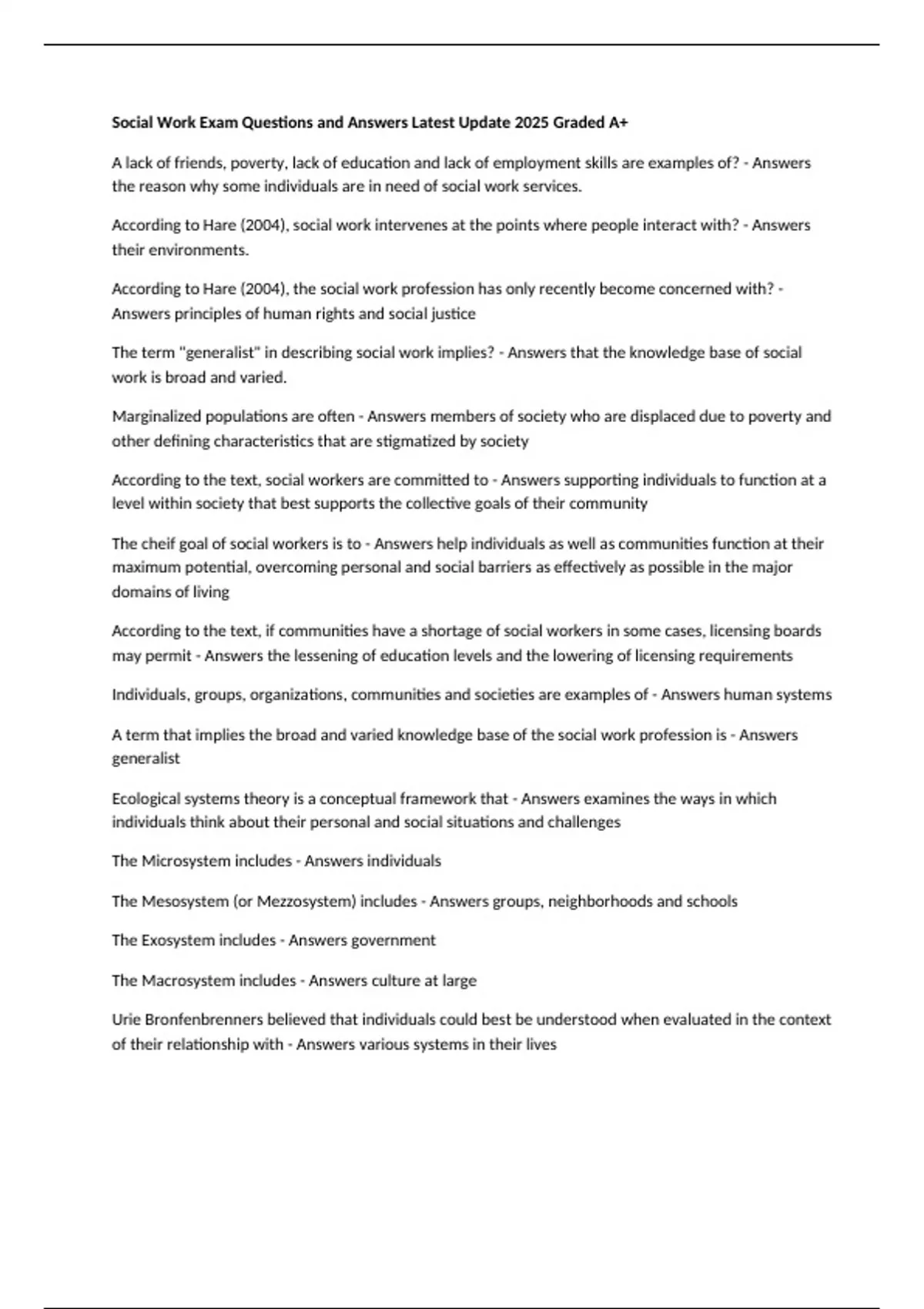 Social Work Exam Questions and Answers Latest Update 2025 Graded A+

A lack of friends, poverty, lack of education and lack of employment skills are examples of? - Answers the reason why some individuals are in need of social work services.

According to Hare (2004), social work intervenes at the points where people interact with? - Answers their environments.

According to Hare (2004), the social work profession has only recently become concerned with? - Answers principles of human rights and social justice

The term "generalist" in describing social work implies? - Answers that the knowledge base of social work is broad and varied.

Marginalized populations are often - Answers members of society who are displaced due to poverty and other defining characteristics that are stigmatized by society

According to the text, social workers are committed to - Answers supporting individuals to function at a level within society that best supports the collective goals of their community

The cheif goal of social workers is to - Answers help individuals as well as communities function at their maximum potential, overcoming personal and social barriers as effectively as possible in the major domains of living

According to the text, if communities have a shortage of social workers in some cases, licensing boards may permit - Answers the lessening of education levels and the lowering of licensing requirements

Individuals, groups, organizations, communities and societies are examples of - Answers human systems

A term that implies the broad and varied knowledge base of the social work profession is - Answers generalist

Ecological systems theory is a conceptual framework that - Answers examines the ways in which individuals think about their personal and social situations and challenges

The Microsystem includes - Answers individuals

The Mesosystem (or Mezzosystem) includes - Answers groups, neighborhoods and schools

The Exosystem includes - Answers government

The Macrosystem includes - Answers culture at large

Urie Bronfenbrenners believed that individuals could best be understood when evaluated in the context of their relationship with - Answers various systems in their lives